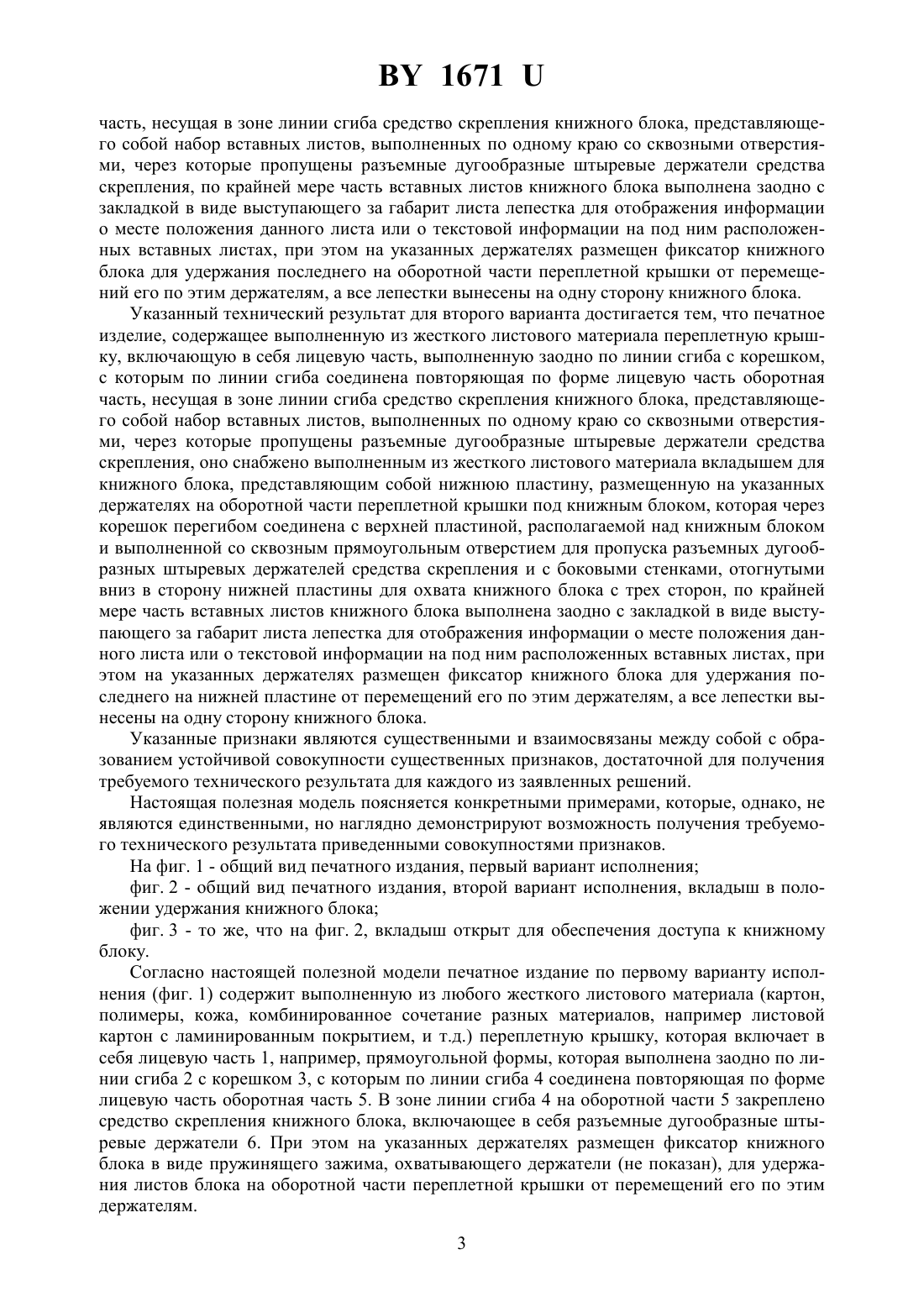 BY 1671 U

часть, несущая в зоне линии сгиба средство скрепления книжного блока, представляющего собой набор вставных листов, выполненных по одному краю со сквозными отверстиями, через которые пропущены разъемные дугообразные штыревые держатели средства скрепления, по крайней мере часть вставных листов книжного блока выполнена заодно с закладкой в виде выступающего за габарит листа лепестка для отображения информации о месте положения данного листа или о текстовой информации на под ним расположенных вставных листах, при этом на указанных держателях размещен фиксатор книжного блока для удержания последнего на оборотной части переплетной крышки от перемещений его по этим держателям, а все лепестки вынесены на одну сторону книжного блока.

Указанный технический результат для второго варианта достигается тем, что печатное изделие, содержащее выполненную из жесткого листового материала переплетную крышку, включающую в себя лицевую часть, выполненную заодно по линии сгиба с корешком, с которым по линии сгиба соединена повторяющая по форме лицевую часть оборотная часть, несущая в зоне линии сгиба средство скрепления книжного блока, представляющего собой набор вставных листов, выполненных по одному краю со сквозными отверстиями, через которые пропущены разъемные дугообразные штыревые держатели средства скрепления, оно снабжено выполненным из жесткого листового материала вкладышем для книжного блока, представляющим собой нижнюю пластину, размещенную на указанных держателях на оборотной части переплетной крышки под книжным блоком, которая через корешок перегибом соединена с верхней пластиной, располагаемой над книжным блоком и выполненной со сквозным прямоугольным отверстием для пропуска разъемных дугообразных штыревых держателей средства скрепления и с боковыми стенками, отогнутыми вниз в сторону нижней пластины для охвата книжного блока с трех сторон, по крайней мере часть вставных листов книжного блока выполнена заодно с закладкой в виде выступающего за габарит листа лепестка для отображения информации о месте положения данного листа или о текстовой информации на под ним расположенных вставных листах, при этом на указанных держателях размещен фиксатор книжного блока для удержания последнего на нижней пластине от перемещений его по этим держателям, а все лепестки вынесены на одну сторону книжного блока.

Указанные признаки являются существенными и взаимосвязаны между собой с образованием устойчивой совокупности существенных признаков, достаточной для получения требуемого технического результата для каждого из заявленных решений.

Настоящая полезная модель поясняется конкретными примерами, которые, однако, не являются единственными, но наглядно демонстрируют возможность получения требуемого технического результата приведенными совокупностями признаков.

На фиг. 1 - общий вид печатного издания, первый вариант исполнения;

фиг. 2 - общий вид печатного издания, второй вариант исполнения, вкладыш в положении удержания книжного блока;

фиг. 3 - то же, что на фиг. 2, вкладыш открыт для обеспечения доступа к книжному блоку.

Согласно настоящей полезной модели печатное издание по первому варианту исполнения (фиг. 1) содержит выполненную из любого жесткого листового материала (картон, полимеры, кожа, комбинированное сочетание разных материалов, например листовой картон с ламинированным покрытием, и т.д.) переплетную крышку, которая включает в себя лицевую часть 1, например, прямоугольной формы, которая выполнена заодно по линии сгиба 2 с корешком 3, с которым по линии сгиба 4 соединена повторяющая по форме лицевую часть оборотная часть 5. В зоне линии сгиба 4 на оборотной части 5 закреплено средство скрепления книжного блока, включающее в себя разъемные дугообразные штыревые держатели 6. При этом на указанных держателях размещен фиксатор книжного блока в виде пружинящего зажима, охватывающего держатели (не показан), для удержания листов блока на оборотной части переплетной крышки от перемещений его по этим держателям.

3